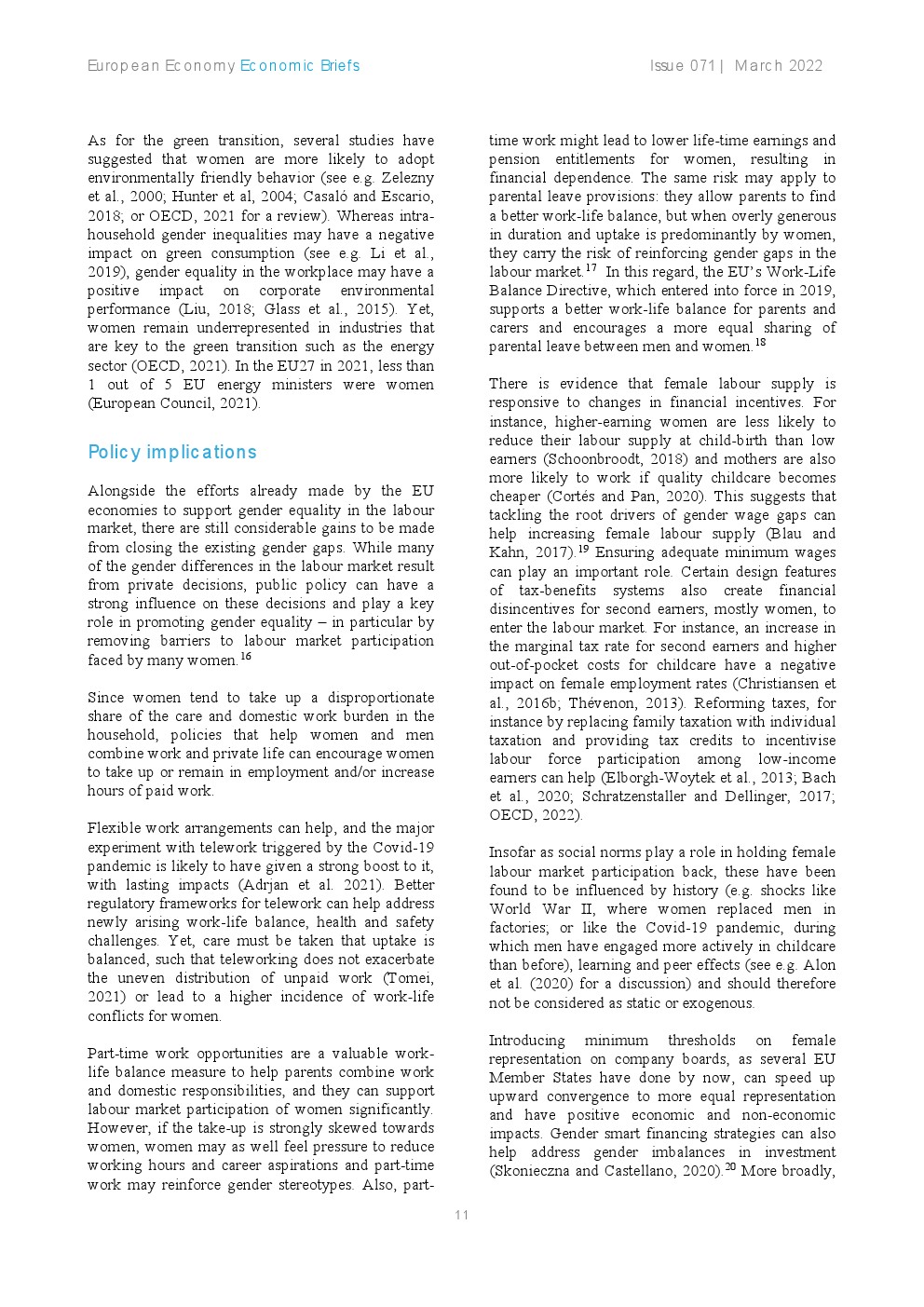 European Economy Economic Briefs Issue 071 | March 2022

As for the green transition, several studies have suggested that women are more likely to adopt environmentally friendly behavior (see e.g. Zelezny et al., 2000; Hunter et al, 2004; Casaló and Escario, 2018; or OECD, 2021 for a review). Whereas intra-household gender inequalities may have a negative impact on green consumption (see e.g. Li et al., 2019), gender equality in the workplace may have a positive impact on corporate environmental performance (Liu, 2018; Glass et al., 2015). Yet, women remain underrepresented in industries that are key to the green transition such as the energy sector (OECD, 2021). In the EU27 in 2021, less than 1 out of 5 EU energy ministers were women (European Council, 2021).

Policy implications

Alongside the efforts already made by the EU economies to support gender equality in the labour market, there are still considerable gains to be made from closing the existing gender gaps. While many of the gender differences in the labour market result from private decisions, public policy can have a strong influence on these decisions and play a key role in promoting gender equality – in particular by removing barriers to labour market participation faced by many women.$^{16}$

Since women tend to take up a disproportionate share of the care and domestic work burden in the household, policies that help women and men combine work and private life can encourage women to take up or remain in employment and/or increase hours of paid work.

Flexible work arrangements can help, and the major experiment with telework triggered by the Covid-19 pandemic is likely to have given a strong boost to it, with lasting impacts (Adrjan et al. 2021). Better regulatory frameworks for telework can help address newly arising work-life balance, health and safety challenges. Yet, care must be taken that uptake is balanced, such that teleworking does not exacerbate the uneven distribution of unpaid work (Tomei, 2021) or lead to a higher incidence of work-life conflicts for women.

Part-time work opportunities are a valuable work-life balance measure to help parents combine work and domestic responsibilities, and they can support labour market participation of women significantly. However, if the take-up is strongly skewed towards women, women may as well feel pressure to reduce working hours and career aspirations and part-time work may reinforce gender stereotypes. Also, part-time work might lead to lower life-time earnings and pension entitlements for women, resulting in financial dependence. The same risk may apply to parental leave provisions: they allow parents to find a better work-life balance, but when overly generous in duration and uptake is predominantly by women, they carry the risk of reinforcing gender gaps in the labour market.$^{17}$ In this regard, the EU's Work-Life Balance Directive, which entered into force in 2019, supports a better work-life balance for parents and carers and encourages a more equal sharing of parental leave between men and women.$^{18}$

There is evidence that female labour supply is responsive to changes in financial incentives. For instance, higher-earning women are less likely to reduce their labour supply at child-birth than low earners (Schoonbroodt, 2018) and mothers are also more likely to work if quality childcare becomes cheaper (Cortés and Pan, 2020). This suggests that tackling the root drivers of gender wage gaps can help increasing female labour supply (Blau and Kahn, 2017).$^{19}$ Ensuring adequate minimum wages can play an important role. Certain design features of tax-benefits systems also create financial disincentives for second earners, mostly women, to enter the labour market. For instance, an increase in the marginal tax rate for second earners and higher out-of-pocket costs for childcare have a negative impact on female employment rates (Christiansen et al., 2016b; Thévenon, 2013). Reforming taxes, for instance by replacing family taxation with individual taxation and providing tax credits to incentivise labour force participation among low-income earners can help (Elborgh-Woytek et al., 2013; Bach et al., 2020; Schratzenstaller and Dellinger, 2017; OECD, 2022).

Insofar as social norms play a role in holding female labour market participation back, these have been found to be influenced by history (e.g. shocks like World War II, where women replaced men in factories; or like the Covid-19 pandemic, during which men have engaged more actively in childcare than before), learning and peer effects (see e.g. Alon et al. (2020) for a discussion) and should therefore not be considered as static or exogenous.

Introducing minimum thresholds on female representation on company boards, as several EU Member States have done by now, can speed up upward convergence to more equal representation and have positive economic and non-economic impacts. Gender smart financing strategies can also help address gender imbalances in investment (Skonieczna and Castellano, 2020).$^{20}$ More broadly,

11